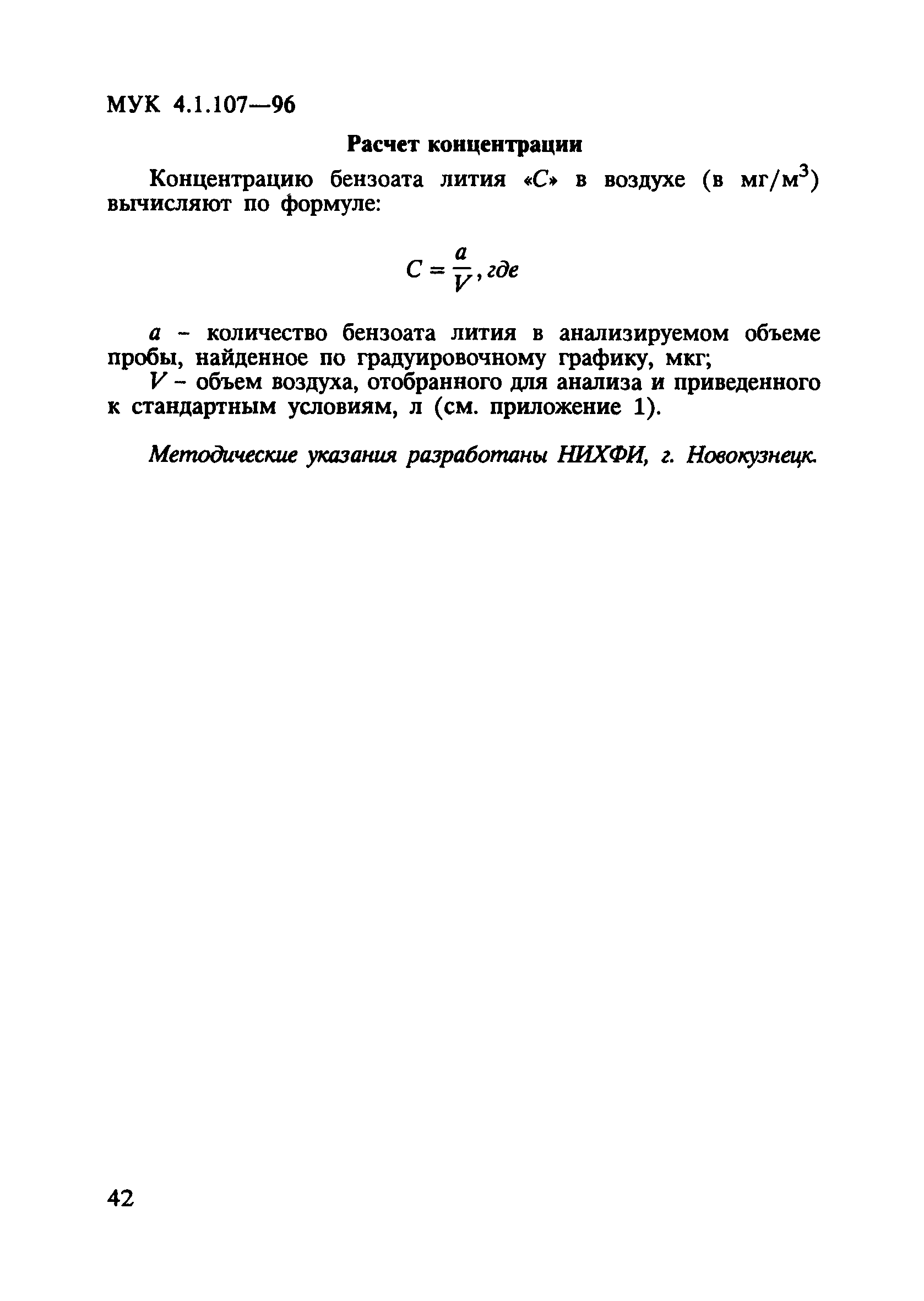 МУК 4.1.107—96

Расчет концентрации

Концентрацию бензоата лития «$C$» в воздухе (в мг/м$^3$) вычисляют по формуле:

$C = \frac{a}{V}$, где

$a$ – количество бензоата лития в анализируемом объеме пробы, найденное по градуировочному графику, мкг;

$V$ – объем воздуха, отобранного для анализа и приведенного к стандартным условиям, л (см. приложение 1).

Методические указания разработаны НИХФИ, г. Новокузнецк.

42